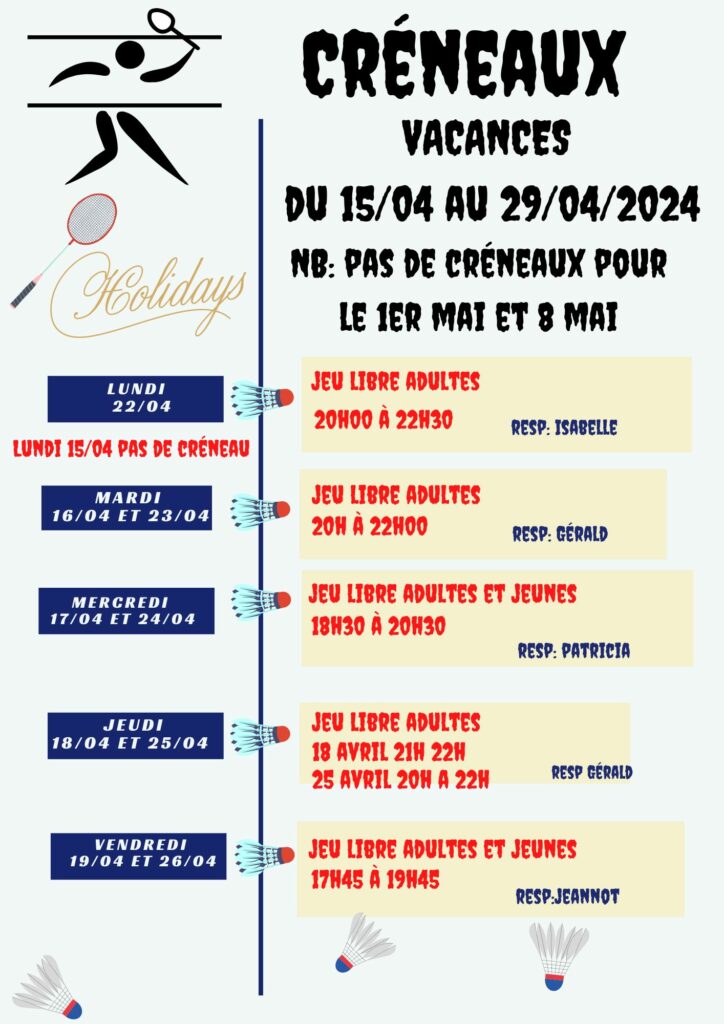 CRÉNEAUX
VACANCES
DU 15/04 AU 29/04/2024
NB: PAS DE CRÉNEAUX POUR LE 1ER MAI ET 8 MAI

Holidays

LUNDI
22/04

LUNDI 15/04 PAS DE CRÉNEAU

JEU LIBRE ADULTES
20H00 À 22H30
RESP: ISABELLE

MARDI
16/04 ET 23/04

JEU LIBRE ADULTES
20H À 22H00
RESP: GÉRALD

MERCREDI
17/04 ET 24/04

JEU LIBRE ADULTES ET JEUNES
18H30 À 20H30
RESP: PATRICIA

JEUDI
18/04 ET 25/04

JEU LIBRE ADULTES
18 AVRIL 21H 22H
25 AVRIL 20H A 22H
RESP GÉRALD

VENDREDI
19/04 ET 26/04

JEU LIBRE ADULTES ET JEUNES
17H45 À 19H45
RESP:JEANNOT